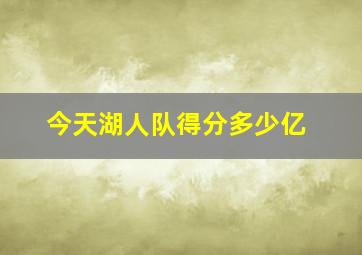 今天湖人队得分多少亿